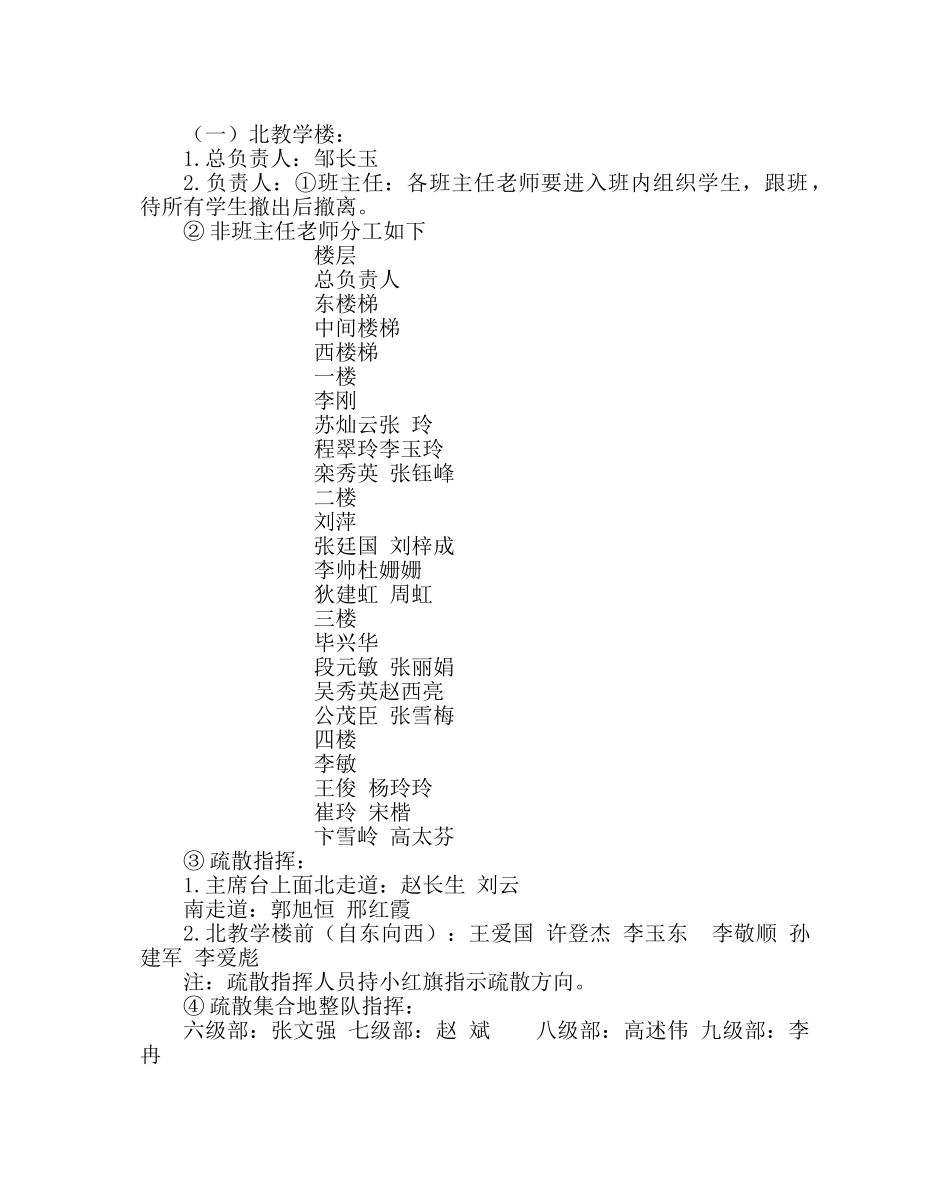 （一）北教学楼：
1.总负责人：邹长玉
2.负责人：①班主任：各班主任老师要进入班内组织学生，跟班，待所有学生撤出后撤离。
② 非班主任老师分工如下
楼层
总负责人
东楼梯
中间楼梯
西楼梯
一楼
李刚
苏灿云张 玲
程翠玲李玉玲
栾秀英 张钰峰
二楼
刘萍
张廷国 刘梓成
李帅杜姗姗
狄建虹 周虹
三楼
毕兴华
段元敏 张丽娟
吴秀英赵西亮
公茂臣 张雪梅
四楼
李敏
王俊 杨玲玲
崔玲 宋楷
卞雪岭 高太芬
③ 疏散指挥：
1.主席台上面北走道：赵长生 刘云
南走道：郭旭恒 邢红霞
2.北教学楼前（自东向西）：王爱国 许登杰 李玉东 李敬顺 孙建军 李爱彪
注：疏散指挥人员持小红旗指示疏散方向。
④ 疏散集合地整队指挥：
六级部：张文强 七级部：赵 斌 八级部：高述伟 九级部：李冉